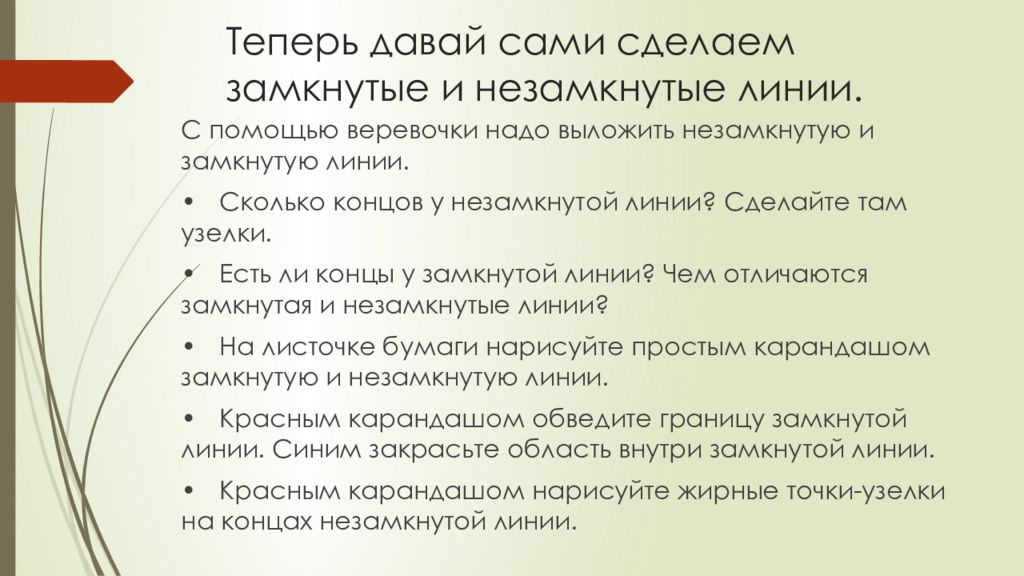 Теперь давай сами сделаем замкнутые и незамкнутые линии.

С помощью веревочки надо выложить незамкнутую и замкнутую линии.

• Сколько концов у незамкнутой линии? Сделайте там узелки.

• Есть ли концы у замкнутой линии? Чем отличаются замкнутая и незамкнутые линии?

• На листочке бумаги нарисуйте простым карандашом замкнутую и незамкнутую линии.

• Красным карандашом обведите границу замкнутой линии. Синим закрасьте область внутри замкнутой линии.

• Красным карандашом нарисуйте жирные точки-узелки на концах незамкнутой линии.